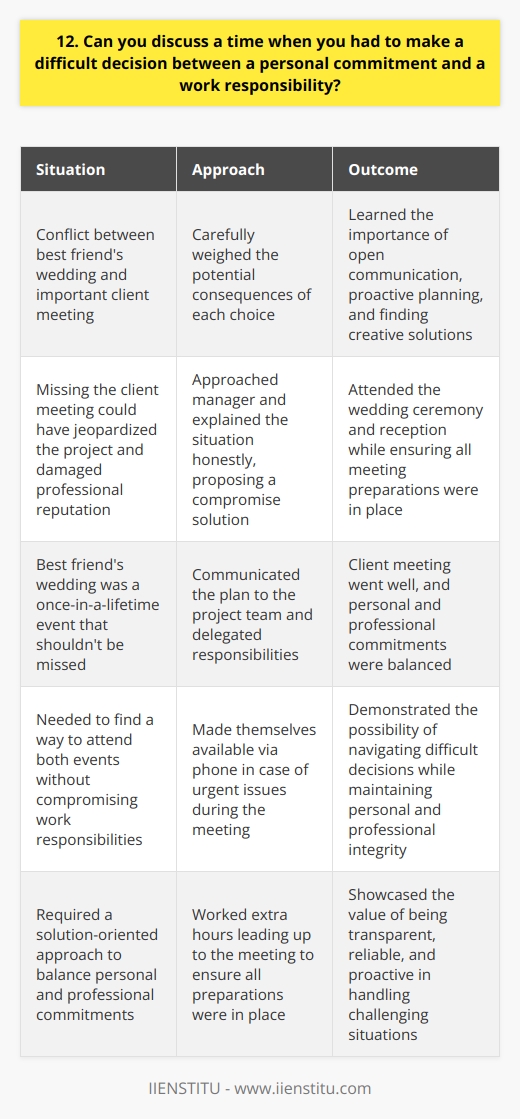 12. Can you discuss a time when you had to make a difficult decision between a personal commitment and a work responsibility?

| Situation | Approach | Outcome |
|---|---|---|
| Conflict between best friend's wedding and important client meeting | Carefully weighed the potential consequences of each choice | Learned the importance of open communication, proactive planning, and finding creative solutions |
| Missing the client meeting could have jeopardized the project and damaged professional reputation | Approached manager and explained the situation honestly, proposing a compromise solution | Attended the wedding ceremony and reception while ensuring all meeting preparations were in place |
| Best friend's wedding was a once-in-a-lifetime event that shouldn't be missed | Communicated the plan to the project team and delegated responsibilities | Client meeting went well, and personal and professional commitments were balanced |
| Needed to find a way to attend both events without compromising work responsibilities | Made themselves available via phone in case of urgent issues during the meeting | Demonstrated the possibility of navigating difficult decisions while maintaining personal and professional integrity |
| Required a solution-oriented approach to balance personal and professional commitments | Worked extra hours leading up to the meeting to ensure all preparations were in place | Showcased the value of being transparent, reliable, and proactive in handling challenging situations |

IIENSTITU - www.iienstitu.com